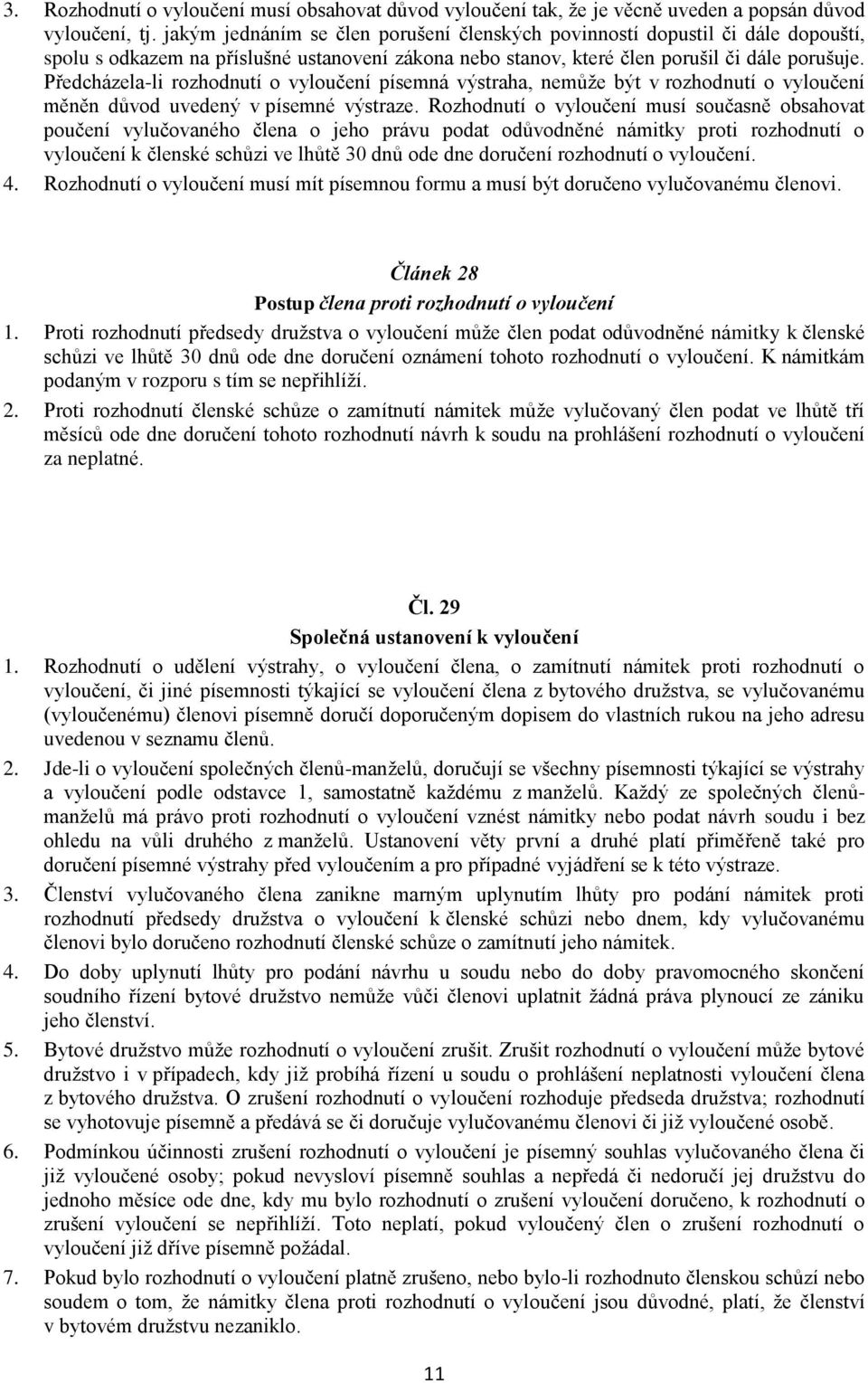 3. Rozhodnutí o vyloučení musí obsahovat důvod vyloučení tak, že je věcně uveden a popsán důvod vyloučení, tj. jakým jednáním se člen porušení členských povinností dopustil či dále dopouští, spolu s odkazem na příslušné ustanovení zákona nebo stanov, které člen porušil či dále porušuje. Předcházela-li rozhodnutí o vyloučení písemná výstraha, nemůže být v rozhodnutí o vyloučení měněn důvod uvedený v písemné výstraze. Rozhodnutí o vyloučení musí současně obsahovat poučení vylučovaného člena o jeho právu podat odůvodněné námitky proti rozhodnutí o vyloučení k členské schůzi ve lhůtě 30 dnů ode dne doručení rozhodnutí o vyloučení.
4. Rozhodnutí o vyloučení musí mít písemnou formu a musí být doručeno vylučovanému členovi.

Článek 28
Postup člena proti rozhodnutí o vyloučení

1. Proti rozhodnutí předsedy družstva o vyloučení může člen podat odůvodněné námitky k členské schůzi ve lhůtě 30 dnů ode dne doručení oznámení tohoto rozhodnutí o vyloučení. K námitkám podaným v rozporu s tím se nepřihlíží.
2. Proti rozhodnutí členské schůze o zamítnutí námitek může vylučovaný člen podat ve lhůtě tří měsíců ode dne doručení tohoto rozhodnutí návrh k soudu na prohlášení rozhodnutí o vyloučení za neplatné.

Čl. 29
Společná ustanovení k vyloučení

1. Rozhodnutí o udělení výstrahy, o vyloučení člena, o zamítnutí námitek proti rozhodnutí o vyloučení, či jiné písemnosti týkající se vyloučení člena z bytového družstva, se vylučovanému (vyloučenému) členovi písemně doručí doporučeným dopisem do vlastních rukou na jeho adresu uvedenou v seznamu členů.
2. Jde-li o vyloučení společných členů-manželů, doručují se všechny písemnosti týkající se výstrahy a vyloučení podle odstavce 1, samostatně každému z manželů. Každý ze společných členů-manželů má právo proti rozhodnutí o vyloučení vznést námitky nebo podat návrh soudu i bez ohledu na vůli druhého z manželů. Ustanovení věty první a druhé platí přiměřeně také pro doručení písemné výstrahy před vyloučením a pro případné vyjádření se k této výstraze.
3. Členství vylučovaného člena zanikne marným uplynutím lhůty pro podání námitek proti rozhodnutí předsedy družstva o vyloučení k členské schůzi nebo dnem, kdy vylučovanému členovi bylo doručeno rozhodnutí členské schůze o zamítnutí jeho námitek.
4. Do doby uplynutí lhůty pro podání návrhu u soudu nebo do doby pravomocného skončení soudního řízení bytové družstvo nemůže vůči členovi uplatnit žádná práva plynoucí ze zániku jeho členství.
5. Bytové družstvo může rozhodnutí o vyloučení zrušit. Zrušit rozhodnutí o vyloučení může bytové družstvo i v případech, kdy již probíhá řízení u soudu o prohlášení neplatnosti vyloučení člena z bytového družstva. O zrušení rozhodnutí o vyloučení rozhoduje předseda družstva; rozhodnutí se vyhotovuje písemně a předává se či doručuje vylučovanému členovi či již vyloučené osobě.
6. Podmínkou účinnosti zrušení rozhodnutí o vyloučení je písemný souhlas vylučovaného člena či již vyloučené osoby; pokud nevysloví písemně souhlas a nepředá či nedoručí jej družstvu do jednoho měsíce ode dne, kdy mu bylo rozhodnutí o zrušení vyloučení doručeno, k rozhodnutí o zrušení vyloučení se nepřihlíží. Toto neplatí, pokud vyloučený člen o zrušení rozhodnutí o vyloučení již dříve písemně požádal.
7. Pokud bylo rozhodnutí o vyloučení platně zrušeno, nebo bylo-li rozhodnuto členskou schůzí nebo soudem o tom, že námitky člena proti rozhodnutí o vyloučení jsou důvodné, platí, že členství v bytovém družstvu nezaniklo.

11